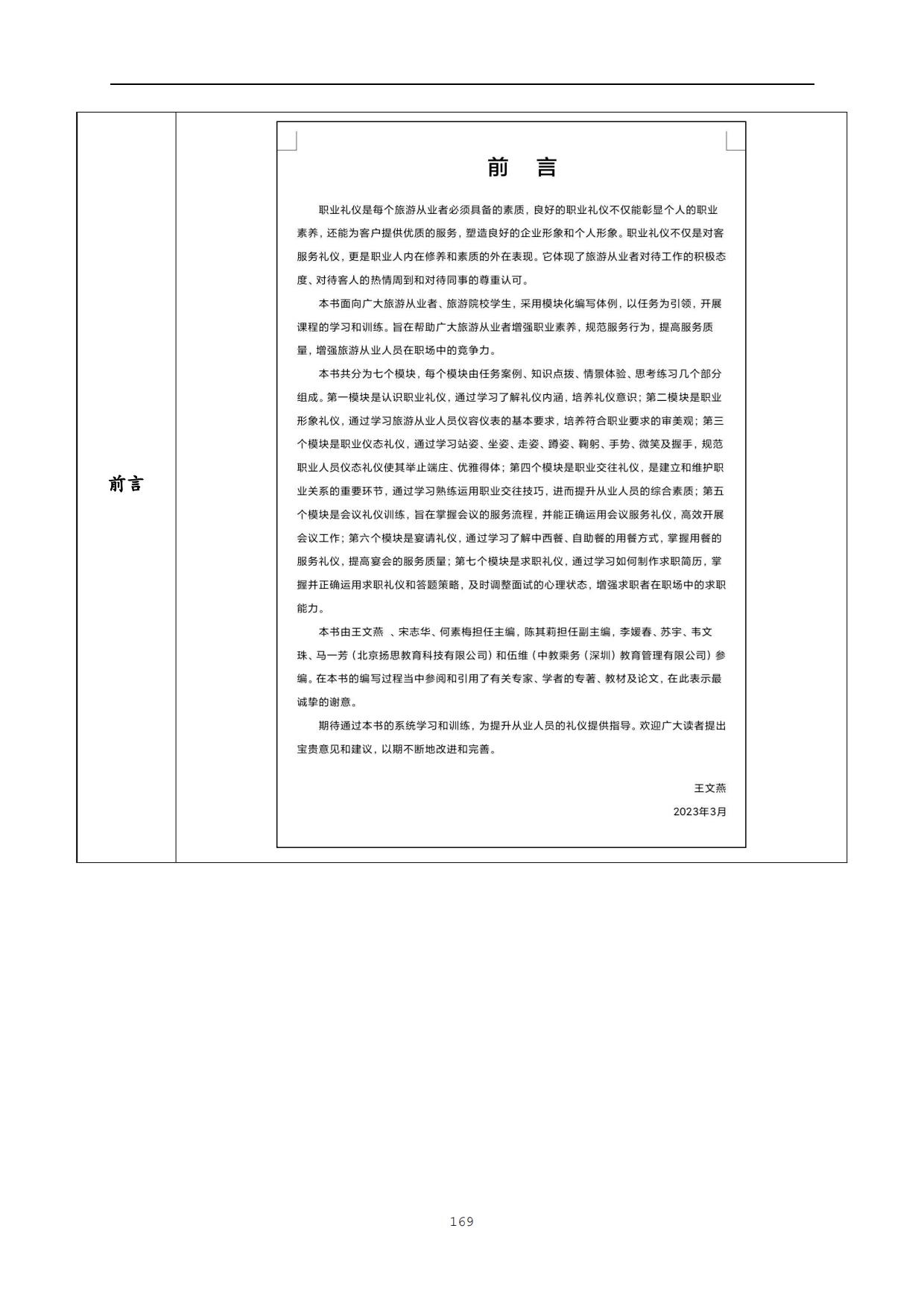 前言

前　言

职业礼仪是每个旅游从业者必须具备的素质，良好的职业礼仪不仅能彰显个人的职业素养，还能为客户提供优质的服务，塑造良好的企业形象和个人形象。职业礼仪不仅是对客服务礼仪，更是职业人内在修养和素质的外在表现。它体现了旅游从业者对待工作的积极态度、对待客人的热情周到和对待同事的尊重认可。

本书面向广大旅游从业者、旅游院校学生，采用模块化编写体例，以任务为引领，开展课程的学习和训练。旨在帮助广大旅游从业者增强职业素养，规范服务行为，提高服务质量，增强旅游从业人员在职场中的竞争力。

本书共分为七个模块，每个模块由任务案例、知识点拨、情景体验、思考练习几个部分组成。第一模块是认识职业礼仪，通过学习了解礼仪内涵，培养礼仪意识；第二模块是职业形象礼仪，通过学习旅游从业人员仪容仪表的基本要求，培养符合职业要求的审美观；第三个模块是职业仪态礼仪，通过学习站姿、坐姿、走姿、蹲姿、鞠躬、手势、微笑及握手，规范职业人员仪态礼仪使其举止端庄、优雅得体；第四个模块是职业交往礼仪，是建立和维护职业关系的重要环节，通过学习熟练运用职业交往技巧，进而提升从业人员的综合素质；第五个模块是会议礼仪训练，旨在掌握会议的服务流程，并能正确运用会议服务礼仪，高效开展会议工作；第六个模块是宴请礼仪，通过学习了解中西餐、自助餐的用餐方式，掌握用餐的服务礼仪，提高宴会的服务质量；第七个模块是求职礼仪，通过学习如何制作求职简历，掌握并正确运用求职礼仪和答题策略，及时调整面试的心理状态，增强求职者在职场中的求职能力。

本书由王文燕 、宋志华、何素梅担任主编，陈其莉担任副主编，李媛春、苏宇、韦文珠、马一芳（北京扬思教育科技有限公司）和伍维（中教乘务（深圳）教育管理有限公司）参编。在本书的编写过程当中参阅和引用了有关专家、学者的专著、教材及论文，在此表示最诚挚的谢意。

期待通过本书的系统学习和训练，为提升从业人员的礼仪提供指导。欢迎广大读者提出宝贵意见和建议，以期不断地改进和完善。

王文燕
2023年3月

169